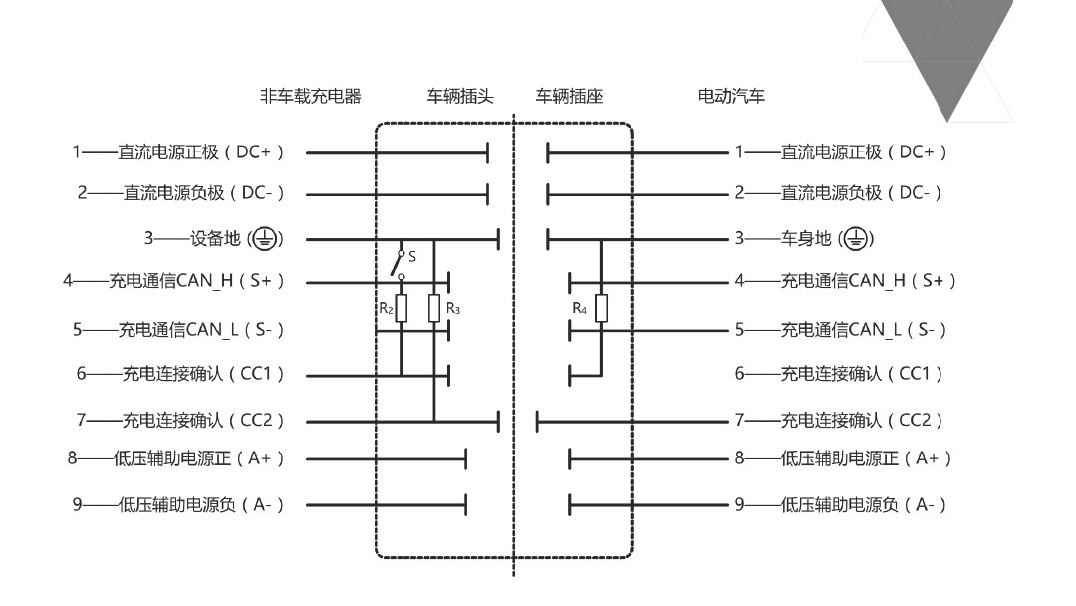 非车载充电器　车辆插头　车辆插座　电动汽车

1——直流电源正极（DC+）
2——直流电源负极（DC-）
3——设备地 (⏚)
4——充电通信CAN_H（S+）
5——充电通信CAN_L（S-）
6——充电连接确认（CC1）
7——充电连接确认（CC2）
8——低压辅助电源正（A+）
9——低压辅助电源负（A-）

S
$R_2$
$R_3$
$R_4$

1——直流电源正极（DC+）
2——直流电源负极（DC-）
3——车身地 (⏚)
4——充电通信CAN_H（S+）
5——充电通信CAN_L（S-）
6——充电连接确认（CC1）
7——充电连接确认（CC2）
8——低压辅助电源正（A+）
9——低压辅助电源负（A-）